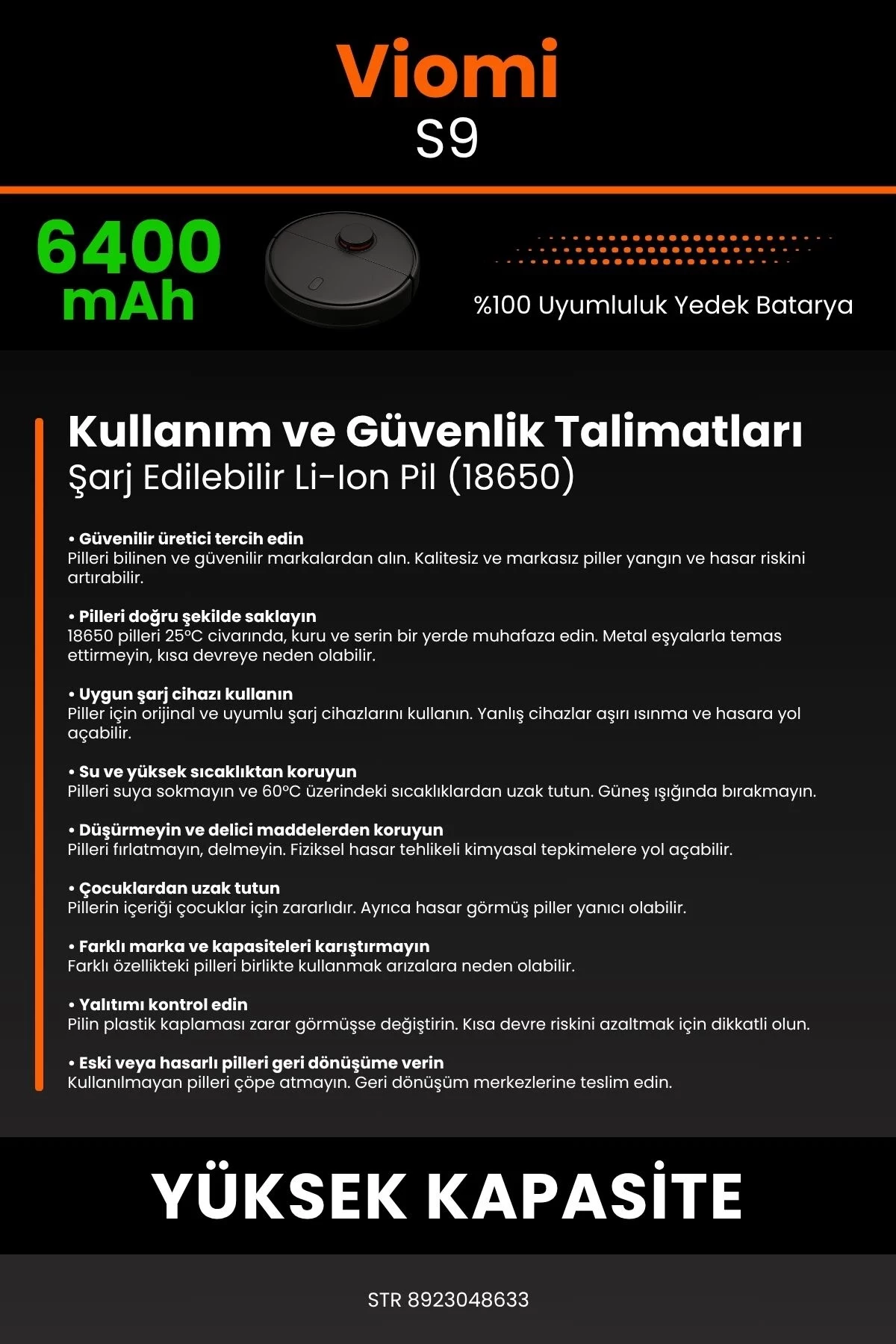 Viomi
S9

6400
mAh

%100 Uyumluluk Yedek Batarya

Kullanım ve Güvenlik Talimatları
Şarj Edilebilir Li-Ion Pil (18650)

• Güvenilir üretici tercih edin
Pilleri bilinen ve güvenilir markalardan alın. Kalitesiz ve markasız piller yangın ve hasar riskini artırabilir.

• Pilleri doğru şekilde saklayın
18650 pilleri 25°C civarında, kuru ve serin bir yerde muhafaza edin. Metal eşyalarla temas ettirmeyin, kısa devreye neden olabilir.

• Uygun şarj cihazı kullanın
Piller için orijinal ve uyumlu şarj cihazlarını kullanın. Yanlış cihazlar aşırı ısınma ve hasara yol açabilir.

• Su ve yüksek sıcaklıktan koruyun
Pilleri suya sokmayın ve 60°C üzerindeki sıcaklıklardan uzak tutun. Güneş ışığında bırakmayın.

• Düşürmeyin ve delici maddelerden koruyun
Pilleri fırlatmayın, delmeyin. Fiziksel hasar tehlikeli kimyasal tepkimelere yol açabilir.

• Çocuklardan uzak tutun
Pillerin içeriği çocuklar için zararlıdır. Ayrıca hasar görmüş piller yanıcı olabilir.

• Farklı marka ve kapasiteleri karıştırmayın
Farklı özellikteki pilleri birlikte kullanmak arızalara neden olabilir.

• Yalıtımı kontrol edin
Pilin plastik kaplaması zarar görmüşse değiştirin. Kısa devre riskini azaltmak için dikkatli olun.

• Eski veya hasarlı pilleri geri dönüşüme verin
Kullanılmayan pilleri çöpe atmayın. Geri dönüşüm merkezlerine teslim edin.

YÜKSEK KAPASİTE

STR 8923048633